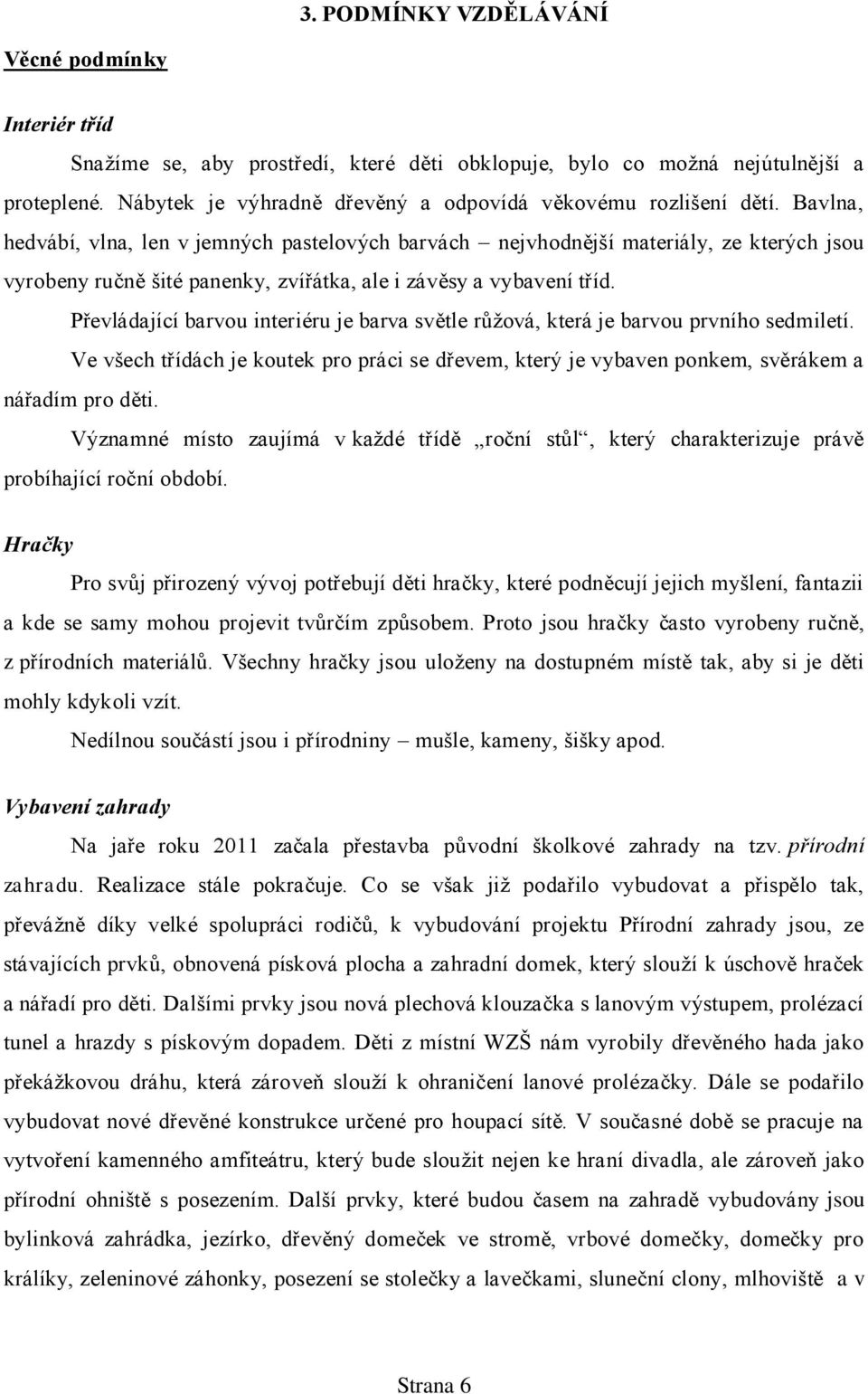 3. PODMÍNKY VZDĚLÁVÁNÍ

Věcné podmínky

Interiér tříd

Snažíme se, aby prostředí, které děti obklopuje, bylo co možná nejútulnější a proteplené. Nábytek je výhradně dřevěný a odpovídá věkovému rozlišení dětí. Bavlna, hedvábí, vlna, len v jemných pastelových barvách – nejvhodnější materiály, ze kterých jsou vyrobeny ručně šité panenky, zvířátka, ale i závěsy a vybavení tříd.

Převládající barvou interiéru je barva světle růžová, která je barvou prvního sedmiletí.

Ve všech třídách je koutek pro práci se dřevem, který je vybaven ponkem, svěrákem a nářadím pro děti.

Významné místo zaujímá v každé třídě „roční stůl“, který charakterizuje právě probíhající roční období.

Hračky

Pro svůj přirozený vývoj potřebují děti hračky, které podněcují jejich myšlení, fantazii a kde se samy mohou projevit tvůrčím způsobem. Proto jsou hračky často vyrobeny ručně, z přírodních materiálů. Všechny hračky jsou uloženy na dostupném místě tak, aby si je děti mohly kdykoli vzít.

Nedílnou součástí jsou i přírodniny – mušle, kameny, šišky apod.

Vybavení zahrady

Na jaře roku 2011 začala přestavba původní školkové zahrady na tzv. přírodní zahradu. Realizace stále pokračuje. Co se však již podařilo vybudovat a přispělo tak, převážně díky velké spolupráci rodičů, k vybudování projektu Přírodní zahrady jsou, ze stávajících prvků, obnovená písková plocha a zahradní domek, který slouží k úschově hraček a nářadí pro děti. Dalšími prvky jsou nová plechová klouzačka s lanovým výstupem, prolézací tunel a hrazdy s pískovým dopadem. Děti z místní WZŠ nám vyrobily dřevěného hada jako překážkovou dráhu, která zároveň slouží k ohraničení lanové prolézačky. Dále se podařilo vybudovat nové dřevěné konstrukce určené pro houpací sítě. V současné době se pracuje na vytvoření kamenného amfiteátru, který bude sloužit nejen ke hraní divadla, ale zároveň jako přírodní ohniště s posezením. Další prvky, které budou časem na zahradě vybudovány jsou bylinková zahrádka, jezírko, dřevěný domeček ve stromě, vrbové domečky, domečky pro králíky, zeleninové záhonky, posezení se stolečky a lavečkami, sluneční clony, mlhoviště a v

Strana 6